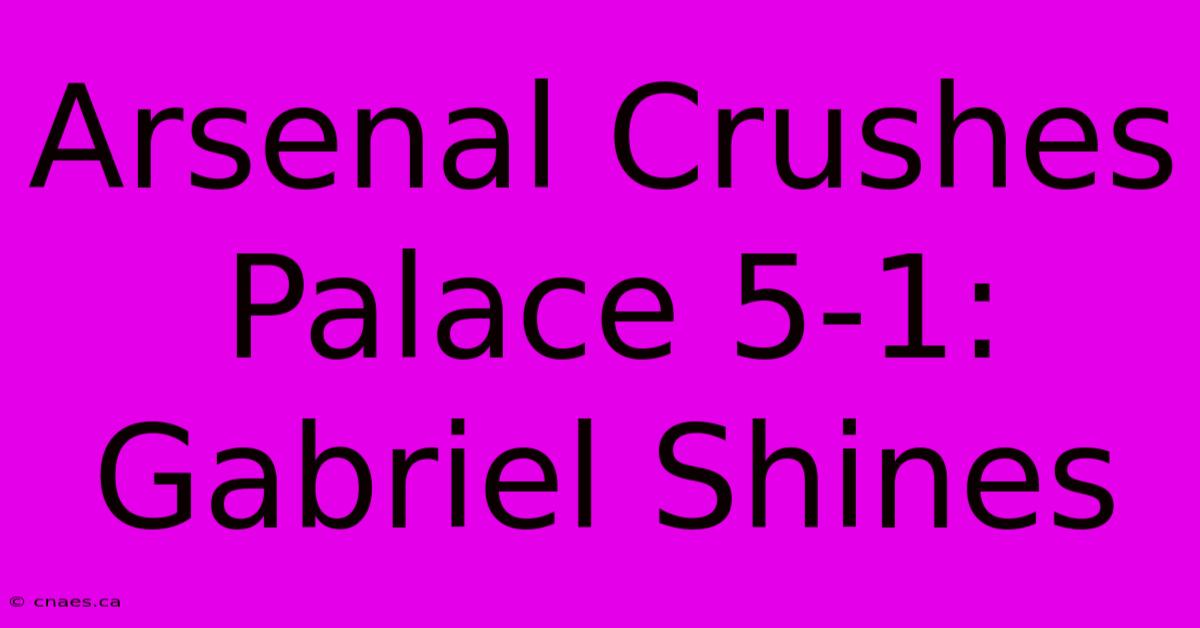 Arsenal Crushes Palace 5-1: Gabriel Shines

© cnaes.ca